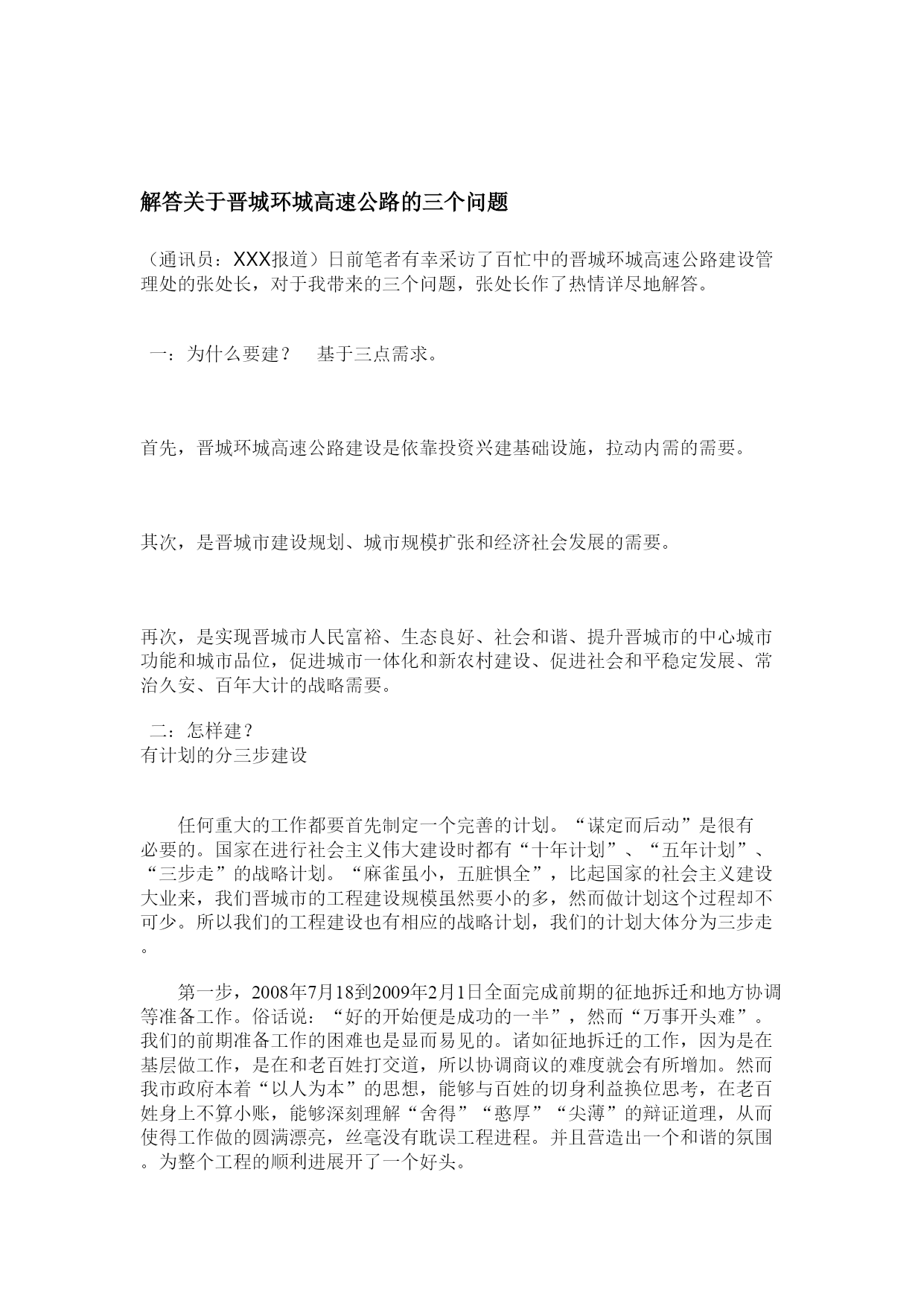 解答关于晋城环城高速公路的三个问题

（通讯员：XXX报道）日前笔者有幸采访了百忙中的晋城环城高速公路建设管理处的张处长，对于我带来的三个问题，张处长作了热情详尽地解答。

一：为什么要建？　基于三点需求。

首先，晋城环城高速公路建设是依靠投资兴建基础设施，拉动内需的需要。

其次，是晋城市建设规划、城市规模扩张和经济社会发展的需要。

再次，是实现晋城市人民富裕、生态良好、社会和谐、提升晋城市的中心城市功能和城市品位，促进城市一体化和新农村建设、促进社会和平稳定发展、常治久安、百年大计的战略需要。

二：怎样建？
有计划的分三步建设

任何重大的工作都要首先制定一个完善的计划。“谋定而后动”是很有必要的。国家在进行社会主义伟大建设时都有“十年计划”、“五年计划”、“三步走”的战略计划。“麻雀虽小，五脏惧全”，比起国家的社会主义建设大业来，我们晋城市的工程建设规模虽然要小的多，然而做计划这个过程却不可少。所以我们的工程建设也有相应的战略计划，我们的计划大体分为三步走。

第一步，2008年7月18到2009年2月1日全面完成前期的征地拆迁和地方协调等准备工作。俗话说：“好的开始便是成功的一半”，然而“万事开头难”。我们的前期准备工作的困难也是显而易见的。诸如征地拆迁的工作，因为是在基层做工作，是在和老百姓打交道，所以协调商议的难度就会有所增加。然而我市政府本着“以人为本”的思想，能够与百姓的切身利益换位思考，在老百姓身上不算小账，能够深刻理解“舍得”“憨厚”“尖薄”的辩证道理，从而使得工作做的圆满漂亮，丝毫没有耽误工程进程。并且营造出一个和谐的氛围。为整个工程的顺利进展开了一个好头。